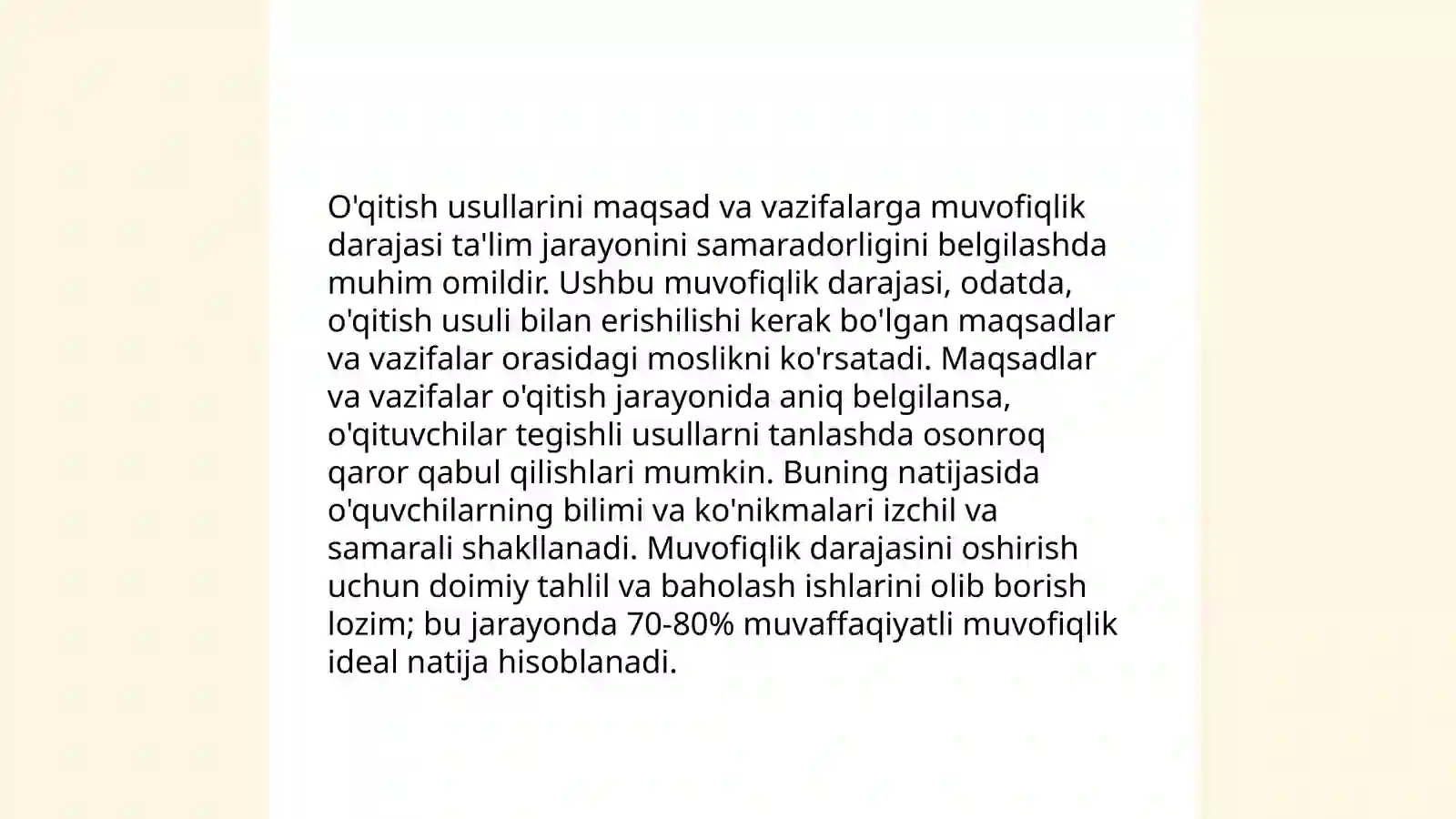 O'qitish usullarini maqsad va vazifalarga muvofiqlik darajasi ta'lim jarayonini samaradorligini belgilashda muhim omildir. Ushbu muvofiqlik darajasi, odatda, o'qitish usuli bilan erishilishi kerak bo'lgan maqsadlar va vazifalar orasidagi moslikni ko'rsatadi. Maqsadlar va vazifalar o'qitish jarayonida aniq belgilansa, o'qituvchilar tegishli usullarni tanlashda osonroq qaror qabul qilishlari mumkin. Buning natijasida o'quvchilarning bilimi va ko'nikmalari izchil va samarali shakllanadi. Muvofiqlik darajasini oshirish uchun doimiy tahlil va baholash ishlarini olib borish lozim; bu jarayonda 70-80% muvaffaqiyatli muvofiqlik ideal natija hisoblanadi.